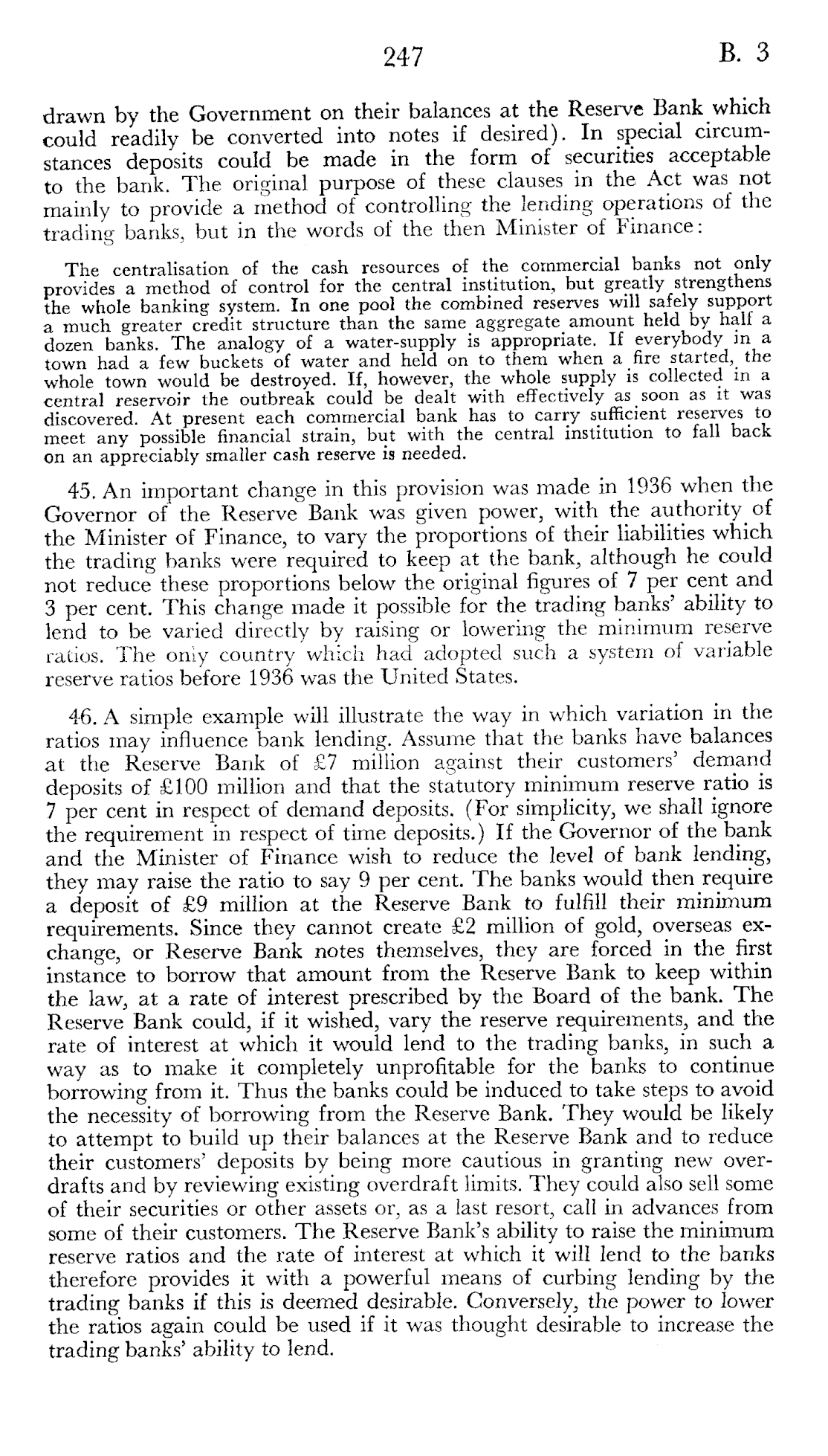 247 B. 3

drawn by the Government on their balances at the Reserve Bank which could readily be converted into notes if desired). In special circumstances deposits could be made in the form of securities acceptable to the bank. The original purpose of these clauses in the Act was not mainly to provide a method of controlling the lending operations of the trading banks, but in the words of the then Minister of Finance:

The centralisation of the cash resources of the commercial banks not only provides a method of control for the central institution, but greatly strengthens the whole banking system. In one pool the combined reserves will safely support a much greater credit structure than the same aggregate amount held by half a dozen banks. The analogy of a water-supply is appropriate. If everybody in a town had a few buckets of water and held on to them when a fire started, the whole town would be destroyed. If, however, the whole supply is collected in a central reservoir the outbreak could be dealt with effectively as soon as it was discovered. At present each commercial bank has to carry sufficient reserves to meet any possible financial strain, but with the central institution to fall back on an appreciably smaller cash reserve is needed.

45. An important change in this provision was made in 1936 when the Governor of the Reserve Bank was given power, with the authority of the Minister of Finance, to vary the proportions of their liabilities which the trading banks were required to keep at the bank, although he could not reduce these proportions below the original figures of 7 per cent and 3 per cent. This change made it possible for the trading banks' ability to lend to be varied directly by raising or lowering the minimum reserve ratios. The only country which had adopted such a system of variable reserve ratios before 1936 was the United States.

46. A simple example will illustrate the way in which variation in the ratios may influence bank lending. Assume that the banks have balances at the Reserve Bank of £7 million against their customers' demand deposits of £100 million and that the statutory minimum reserve ratio is 7 per cent in respect of demand deposits. (For simplicity, we shall ignore the requirement in respect of time deposits.) If the Governor of the bank and the Minister of Finance wish to reduce the level of bank lending, they may raise the ratio to say 9 per cent. The banks would then require a deposit of £9 million at the Reserve Bank to fulfill their minimum requirements. Since they cannot create £2 million of gold, overseas exchange, or Reserve Bank notes themselves, they are forced in the first instance to borrow that amount from the Reserve Bank to keep within the law, at a rate of interest prescribed by the Board of the bank. The Reserve Bank could, if it wished, vary the reserve requirements, and the rate of interest at which it would lend to the trading banks, in such a way as to make it completely unprofitable for the banks to continue borrowing from it. Thus the banks could be induced to take steps to avoid the necessity of borrowing from the Reserve Bank. They would be likely to attempt to build up their balances at the Reserve Bank and to reduce their customers' deposits by being more cautious in granting new overdrafts and by reviewing existing overdraft limits. They could also sell some of their securities or other assets or, as a last resort, call in advances from some of their customers. The Reserve Bank's ability to raise the minimum reserve ratios and the rate of interest at which it will lend to the banks therefore provides it with a powerful means of curbing lending by the trading banks if this is deemed desirable. Conversely, the power to lower the ratios again could be used if it was thought desirable to increase the trading banks' ability to lend.